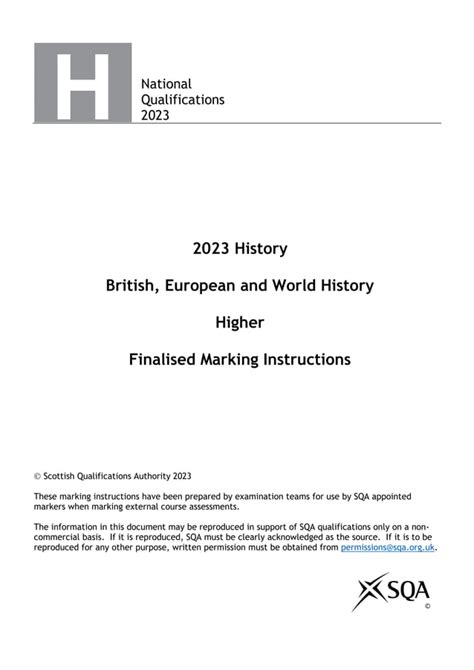 H

National Qualifications 2023

2023 History

British, European and World History

Higher

Finalised Marking Instructions

© Scottish Qualifications Authority 2023

These marking instructions have been prepared by examination teams for use by SQA appointed markers when marking external course assessments.

The information in this document may be reproduced in support of SQA qualifications only on a non-commercial basis. If it is reproduced, SQA must be clearly acknowledged as the source. If it is to be reproduced for any other purpose, written permission must be obtained from permissions@sqa.org.uk.

SQA
©